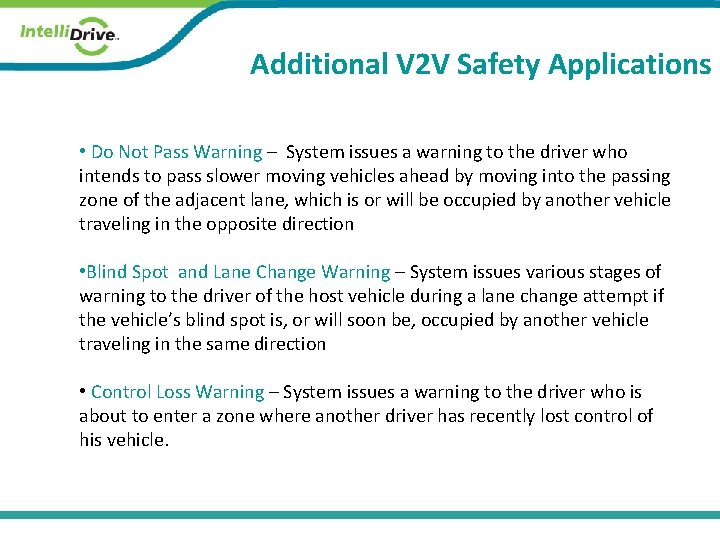 IntelliDrive

Additional V2V Safety Applications

• Do Not Pass Warning – System issues a warning to the driver who intends to pass slower moving vehicles ahead by moving into the passing zone of the adjacent lane, which is or will be occupied by another vehicle traveling in the opposite direction

•Blind Spot and Lane Change Warning – System issues various stages of warning to the driver of the host vehicle during a lane change attempt if the vehicle's blind spot is, or will soon be, occupied by another vehicle traveling in the same direction

• Control Loss Warning – System issues a warning to the driver who is about to enter a zone where another driver has recently lost control of his vehicle.